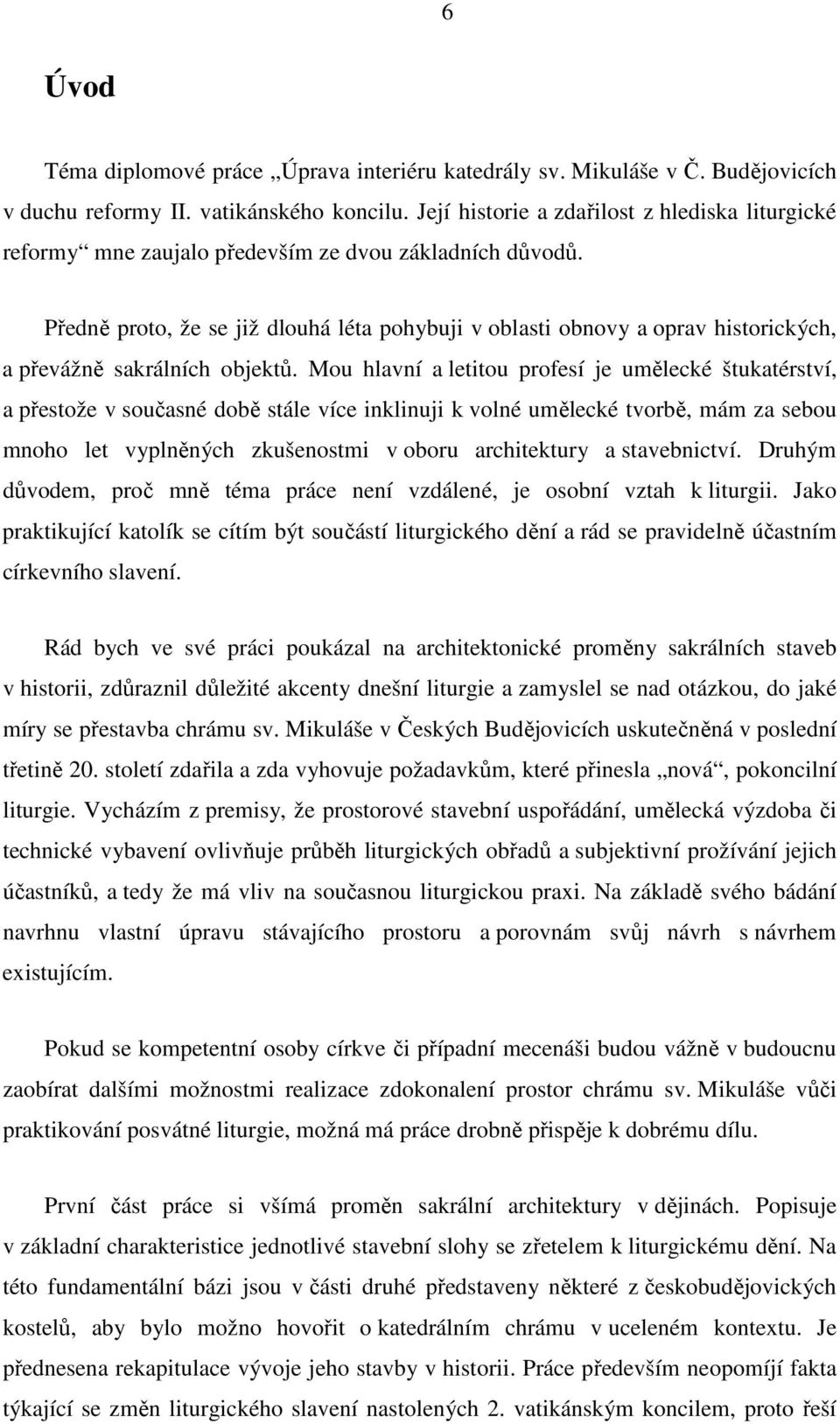 6

Úvod

Téma diplomové práce „Úprava interiéru katedrály sv. Mikuláše v Č. Budějovicích v duchu reformy II. vatikánského koncilu. Její historie a zdařilost z hlediska liturgické reformy“ mne zaujalo především ze dvou základních důvodů.

Předně proto, že se již dlouhá léta pohybuji v oblasti obnovy a oprav historických, a převážně sakrálních objektů. Mou hlavní a letitou profesí je umělecké štukatérství, a přestože v současné době stále více inklinuji k volné umělecké tvorbě, mám za sebou mnoho let vyplněných zkušenostmi v oboru architektury a stavebnictví. Druhým důvodem, proč mně téma práce není vzdálené, je osobní vztah k liturgii. Jako praktikující katolík se cítím být součástí liturgického dění a rád se pravidelně účastním církevního slavení.

Rád bych ve své práci poukázal na architektonické proměny sakrálních staveb v historii, zdůraznil důležité akcenty dnešní liturgie a zamyslel se nad otázkou, do jaké míry se přestavba chrámu sv. Mikuláše v Českých Budějovicích uskutečněná v poslední třetině 20. století zdařila a zda vyhovuje požadavkům, které přinesla „nová“, pokoncilní liturgie. Vycházím z premisy, že prostorové stavební uspořádání, umělecká výzdoba či technické vybavení ovlivňuje průběh liturgických obřadů a subjektivní prožívání jejich účastníků, a tedy že má vliv na současnou liturgickou praxi. Na základě svého bádání navrhnu vlastní úpravu stávajícího prostoru a porovnám svůj návrh s návrhem existujícím.

Pokud se kompetentní osoby církve či případní mecenáši budou vážně v budoucnu zaobírat dalšími možnostmi realizace zdokonalení prostor chrámu sv. Mikuláše vůči praktikování posvátné liturgie, možná má práce drobně přispěje k dobrému dílu.

První část práce si všímá proměn sakrální architektury v dějinách. Popisuje v základní charakteristice jednotlivé stavební slohy se zřetelem k liturgickému dění. Na této fundamentální bázi jsou v části druhé představeny některé z českobudějovických kostelů, aby bylo možno hovořit o katedrálním chrámu v uceleném kontextu. Je přednesena rekapitulace vývoje jeho stavby v historii. Práce především neopomíjí fakta týkající se změn liturgického slavení nastolených 2. vatikánským koncilem, proto řeší